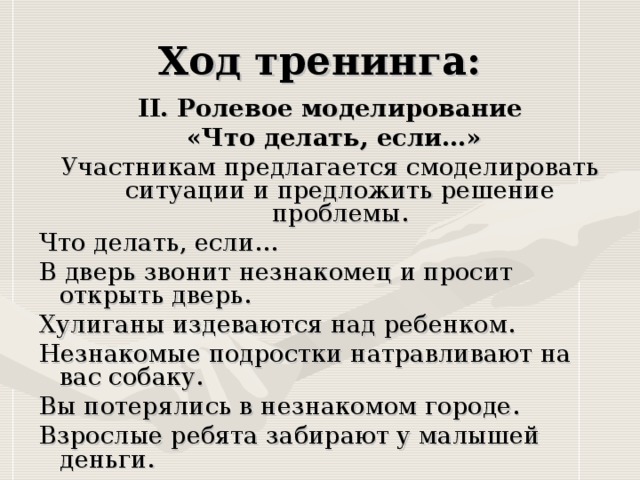 Ход тренинга:

II. Ролевое моделирование «Что делать, если…»

Участникам предлагается смоделировать ситуации и предложить решение проблемы.

Что делать, если…

В дверь звонит незнакомец и просит открыть дверь.

Хулиганы издеваются над ребенком.

Незнакомые подростки натравливают на вас собаку.

Вы потерялись в незнакомом городе.

Взрослые ребята забирают у малышей деньги.